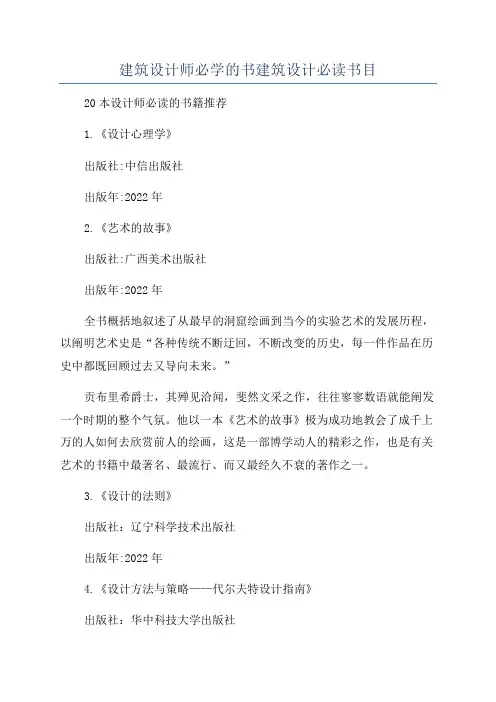 建筑设计师必学的书建筑设计必读书目

20本设计师必读的书籍推荐

1.《设计心理学》

出版社:中信出版社

出版年:2022年

2.《艺术的故事》

出版社:广西美术出版社

出版年:2022年

全书概括地叙述了从最早的洞窟绘画到当今的实验艺术的发展历程，以阐明艺术史是“各种传统不断迂回，不断改变的历史，每一件作品在历史中都既回顾过去又导向未来。”

贡布里希爵士，其殚见洽闻，斐然文采之作，往往寥寥数语就能阐发一个时期的整个气氛。他以一本《艺术的故事》极为成功地教会了成千上万的人如何去欣赏前人的绘画，这是一部博学动人的精彩之作，也是有关艺术的书籍中最著名、最流行、而又最经久不衰的著作之一。

3.《设计的法则》

出版社：辽宁科学技术出版社

出版年:2022年

4.《设计方法与策略——代尔夫特设计指南》

出版社：华中科技大学出版社